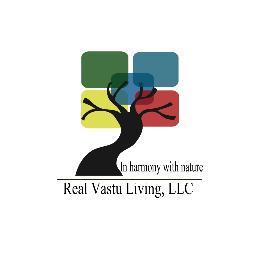 In harmony with nature

Real Vastu Living, LLC